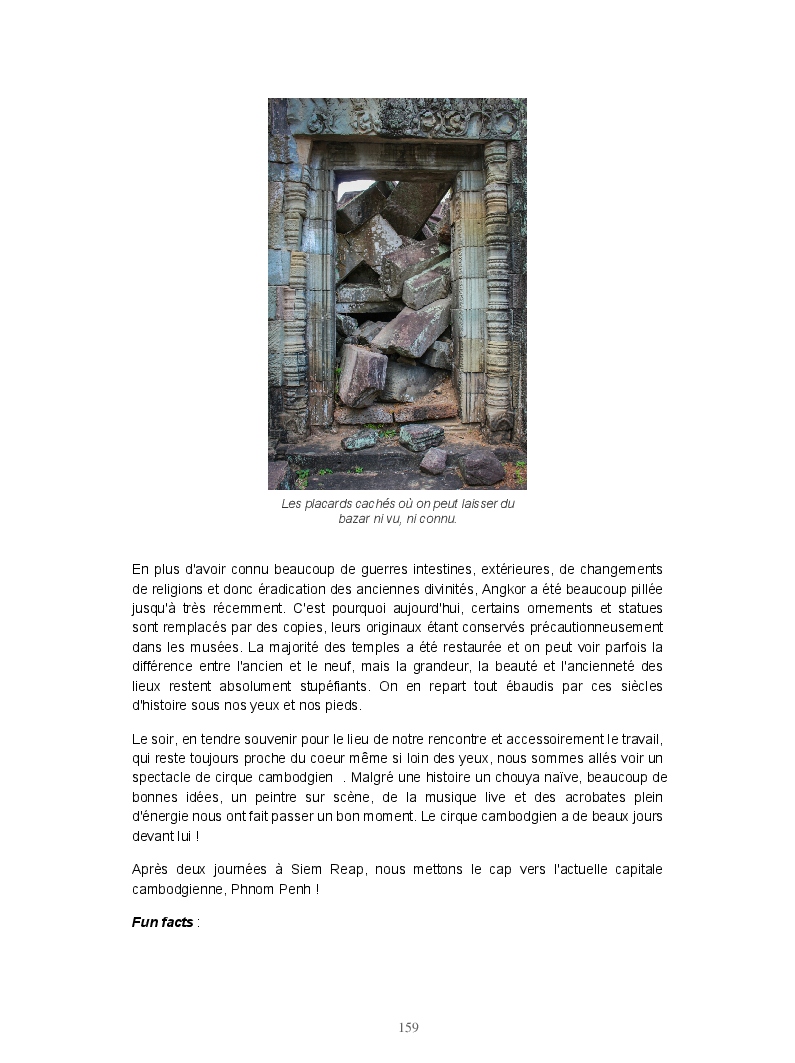 Les placards cachés où on peut laisser du bazar ni vu, ni connu.

En plus d'avoir connu beaucoup de guerres intestines, extérieures, de changements de religions et donc éradication des anciennes divinités, Angkor a été beaucoup pillée jusqu'à très récemment. C'est pourquoi aujourd'hui, certains ornements et statues sont remplacés par des copies, leurs originaux étant conservés précautionneusement dans les musées. La majorité des temples a été restaurée et on peut voir parfois la différence entre l'ancien et le neuf, mais la grandeur, la beauté et l'ancienneté des lieux restent absolument stupéfiants. On en repart tout ébaudis par ces siècles d'histoire sous nos yeux et nos pieds.

Le soir, en tendre souvenir pour le lieu de notre rencontre et accessoirement le travail, qui reste toujours proche du coeur même si loin des yeux, nous sommes allés voir un spectacle de cirque cambodgien . Malgré une histoire un chouya naïve, beaucoup de bonnes idées, un peintre sur scène, de la musique live et des acrobates plein d'énergie nous ont fait passer un bon moment. Le cirque cambodgien a de beaux jours devant lui !

Après deux journées à Siem Reap, nous mettons le cap vers l'actuelle capitale cambodgienne, Phnom Penh !

Fun facts :

159